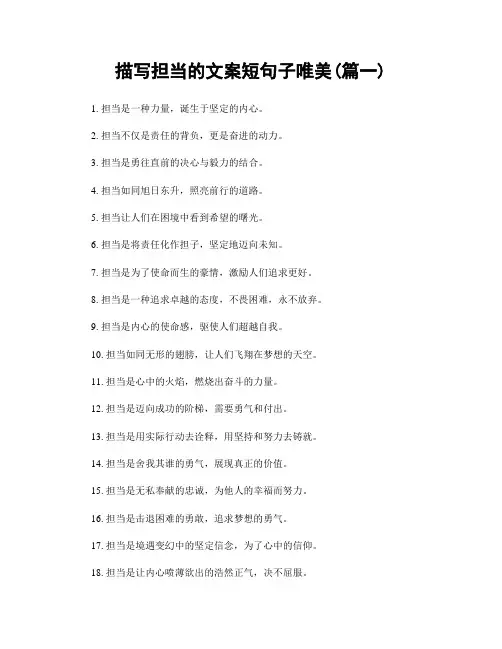 描写担当的文案短句子唯美(篇一)

1. 担当是一种力量，诞生于坚定的内心。

2. 担当不仅是责任的背负，更是奋进的动力。

3. 担当是勇往直前的决心与毅力的结合。

4. 担当如同旭日东升，照亮前行的道路。

5. 担当让人们在困境中看到希望的曙光。

6. 担当是将责任化作担子，坚定地迈向未知。

7. 担当是为了使命而生的豪情，激励人们追求更好。

8. 担当是一种追求卓越的态度，不畏困难，永不放弃。

9. 担当是内心的使命感，驱使人们超越自我。

10. 担当如同无形的翅膀，让人们飞翔在梦想的天空。

11. 担当是心中的火焰，燃烧出奋斗的力量。

12. 担当是迈向成功的阶梯，需要勇气和付出。

13. 担当是用实际行动去诠释，用坚持和努力去铸就。

14. 担当是舍我其谁的勇气，展现真正的价值。

15. 担当是无私奉献的忠诚，为他人的幸福而努力。

16. 担当是击退困难的勇敢，追求梦想的勇气。

17. 担当是境遇变幻中的坚定信念，为了心中的信仰。

18. 担当是让内心喷薄欲出的浩然正气，决不屈服。